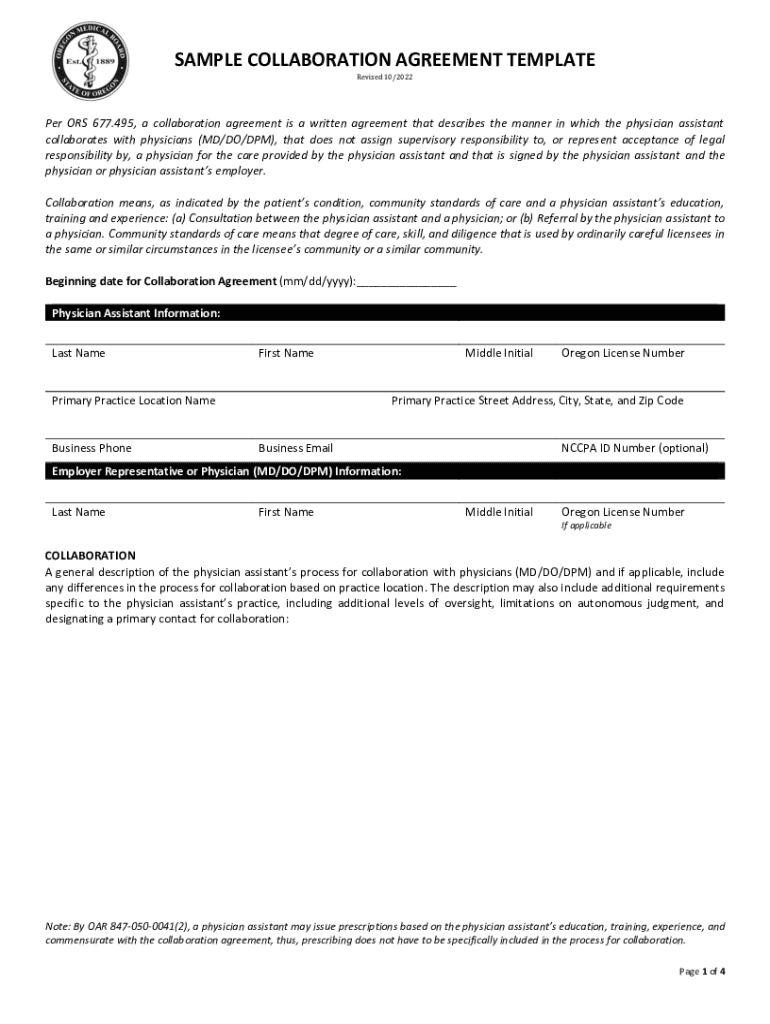 OREGON MEDICAL BOARD
Est. 1889
STATE OF OREGON

SAMPLE COLLABORATION AGREEMENT TEMPLATE

Revised 10/2022

Per ORS 677.495, a collaboration agreement is a written agreement that describes the manner in which the physician assistant collaborates with physicians (MD/DO/DPM), that does not assign supervisory responsibility to, or represent acceptance of legal responsibility by, a physician for the care provided by the physician assistant and that is signed by the physician assistant and the physician or physician assistant's employer.

Collaboration means, as indicated by the patient's condition, community standards of care and a physician assistant's education, training and experience: (a) Consultation between the physician assistant and a physician; or (b) Referral by the physician assistant to a physician. Community standards of care means that degree of care, skill, and diligence that is used by ordinarily careful licensees in the same or similar circumstances in the licensee's community or a similar community.

Beginning date for Collaboration Agreement (mm/dd/yyyy):________________

Physician Assistant Information:

Last Name First Name Middle Initial Oregon License Number

Primary Practice Location Name Primary Practice Street Address, City, State, and Zip Code

Business Phone Business Email NCCPA ID Number (optional)

Employer Representative or Physician (MD/DO/DPM) Information:

Last Name First Name Middle Initial Oregon License Number
If applicable

COLLABORATION
A general description of the physician assistant's process for collaboration with physicians (MD/DO/DPM) and if applicable, include any differences in the process for collaboration based on practice location. The description may also include additional requirements specific to the physician assistant's practice, including additional levels of oversight, limitations on autonomous judgment, and designating a primary contact for collaboration:

Note: By OAR 847-050-0041(2), a physician assistant may issue prescriptions based on the physician assistant's education, training, experience, and commensurate with the collaboration agreement, thus, prescribing does not have to be specifically included in the process for collaboration.

Page 1 of 4